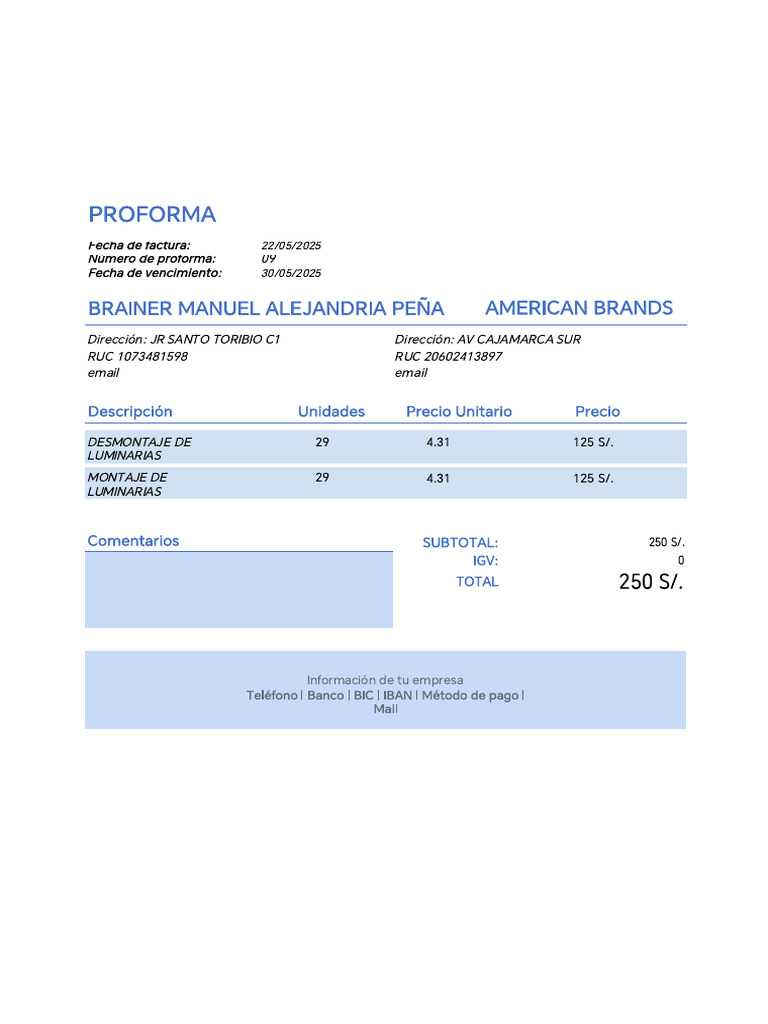 PROFORMA

Fecha de factura: 22/05/2025
Numero de proforma: 09
Fecha de vencimiento: 30/05/2025

BRAINER MANUEL ALEJANDRIA PEÑA

Dirección: JR SANTO TORIBIO C1
RUC 1073481598
email

AMERICAN BRANDS

Dirección: AV CAJAMARCA SUR
RUC 20602413897
email

| Descripción | Unidades | Precio Unitario | Precio |
|---|---|---|---|
| DESMONTAJE DE LUMINARIAS | 29 | 4.31 | 125 S/. |
| MONTAJE DE LUMINARIAS | 29 | 4.31 | 125 S/. |

Comentarios

SUBTOTAL: 250 S/.
IGV: 0
TOTAL 250 S/.

Información de tu empresa
Teléfono | Banco | BIC | IBAN | Método de pago | Mail